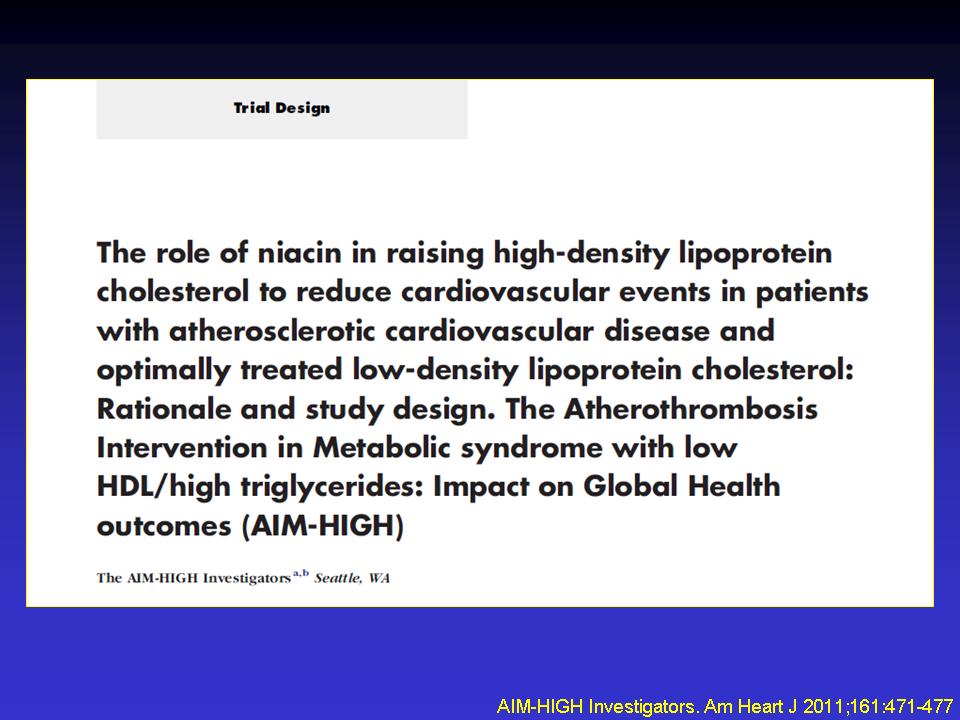 Trial Design

The role of niacin in raising high-density lipoprotein cholesterol to reduce cardiovascular events in patients with atherosclerotic cardiovascular disease and optimally treated low-density lipoprotein cholesterol: Rationale and study design. The Atherothrombosis Intervention in Metabolic syndrome with low HDL/high triglycerides: Impact on Global Health outcomes (AIM-HIGH)

The AIM-HIGH Investigators$^{a,b}$ Seattle, WA

AIM-HIGH Investigators. Am Heart J 2011;161:471-477